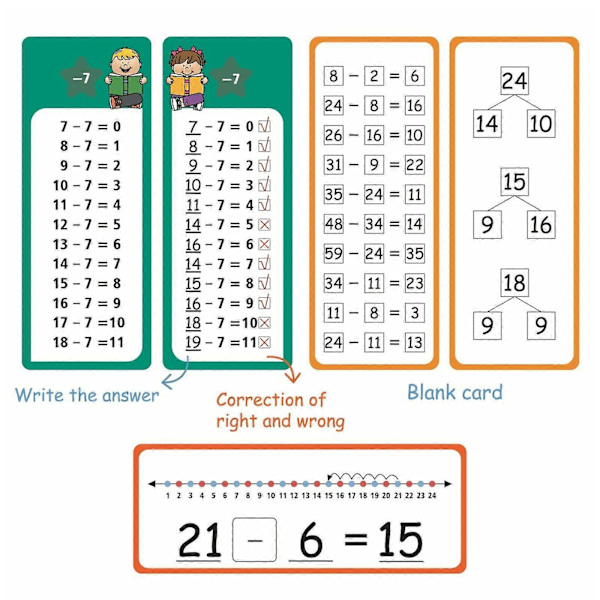 −7

7 − 7 = 0
8 − 7 = 1
9 − 7 = 2
10 − 7 = 3
11 − 7 = 4
12 − 7 = 5
13 − 7 = 6
14 − 7 = 7
15 − 7 = 8
16 − 7 = 9
17 − 7 = 10
18 − 7 = 11

−7

7 − 7 = 0 √
8 − 7 = 1 √
9 − 7 = 2 √
10 − 7 = 3 √
11 − 7 = 4 √
14 − 7 = 5 ×
16 − 7 = 6 ×
14 − 7 = 7 √
15 − 7 = 8 √
16 − 7 = 9 √
18 − 7 = 10 ×
19 − 7 = 11 ×

8 − 2 = 6
24 − 8 = 16
26 − 16 = 10
31 − 9 = 22
35 − 24 = 11
48 − 34 = 14
59 − 24 = 35
34 − 11 = 23
11 − 8 = 3
24 − 11 = 13

24
14 10

15
9 16

18
9 9

Write the answer

Correction of right and wrong

Blank card

1 2 3 4 5 6 7 8 9 10 11 12 13 14 15 16 17 18 19 20 21 22 23 24

21 − 6 = 15